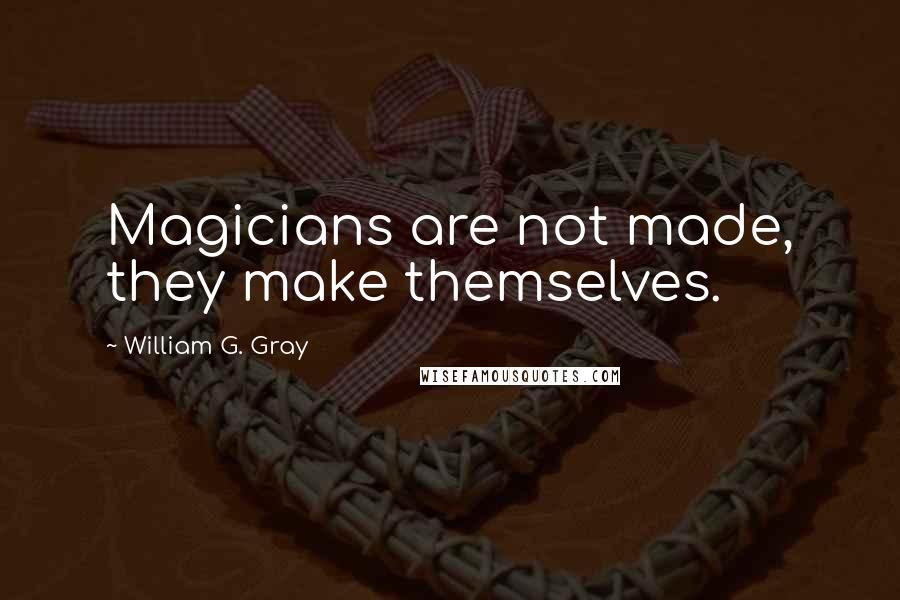 Magicians are not made, they make themselves.

~ William G. Gray

WISEFAMOUSQUOTES.COM